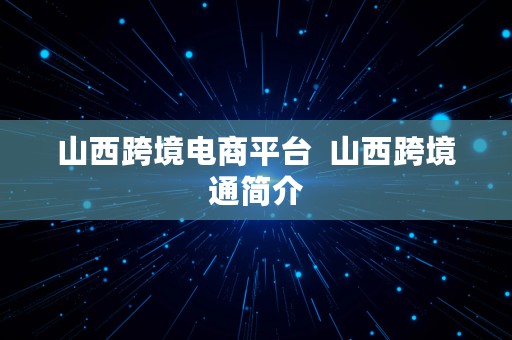 山西跨境电商平台 山西跨境通简介